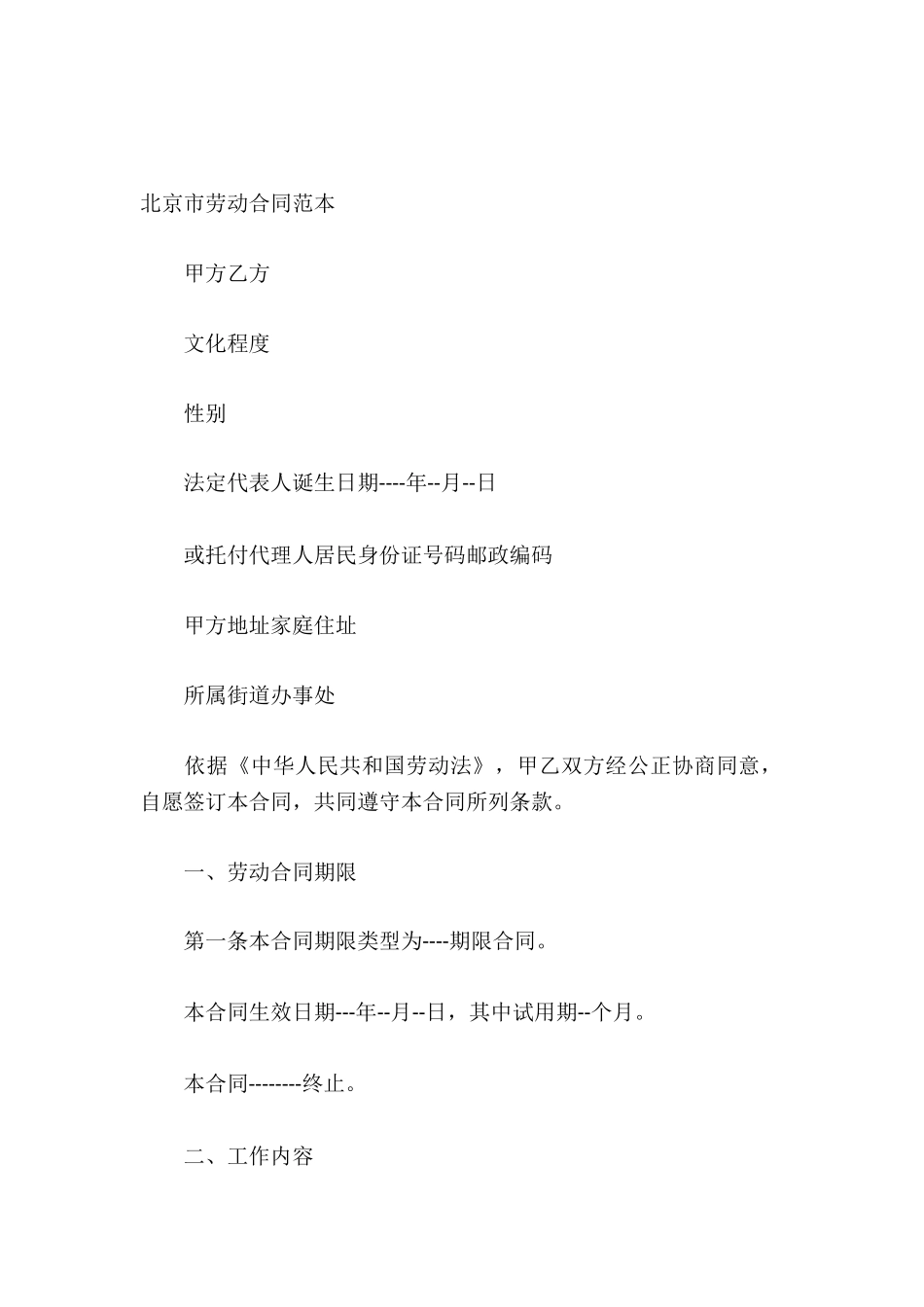 北京市劳动合同范本

甲方乙方

文化程度

性别

法定代表人诞生日期----年--月--日

或托付代理人居民身份证号码邮政编码

甲方地址家庭住址

所属街道办事处

依据《中华人民共和国劳动法》，甲乙双方经公正协商同意，自愿签订本合同，共同遵守本合同所列条款。

一、劳动合同期限

第一条本合同期限类型为----期限合同。

本合同生效日期---年--月--日，其中试用期--个月。

本合同--------终止。

二、工作内容